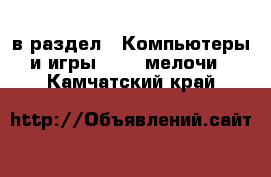 в раздел Компьютеры и игры мелочи
Камчатский край

http://Объявлений.сайт